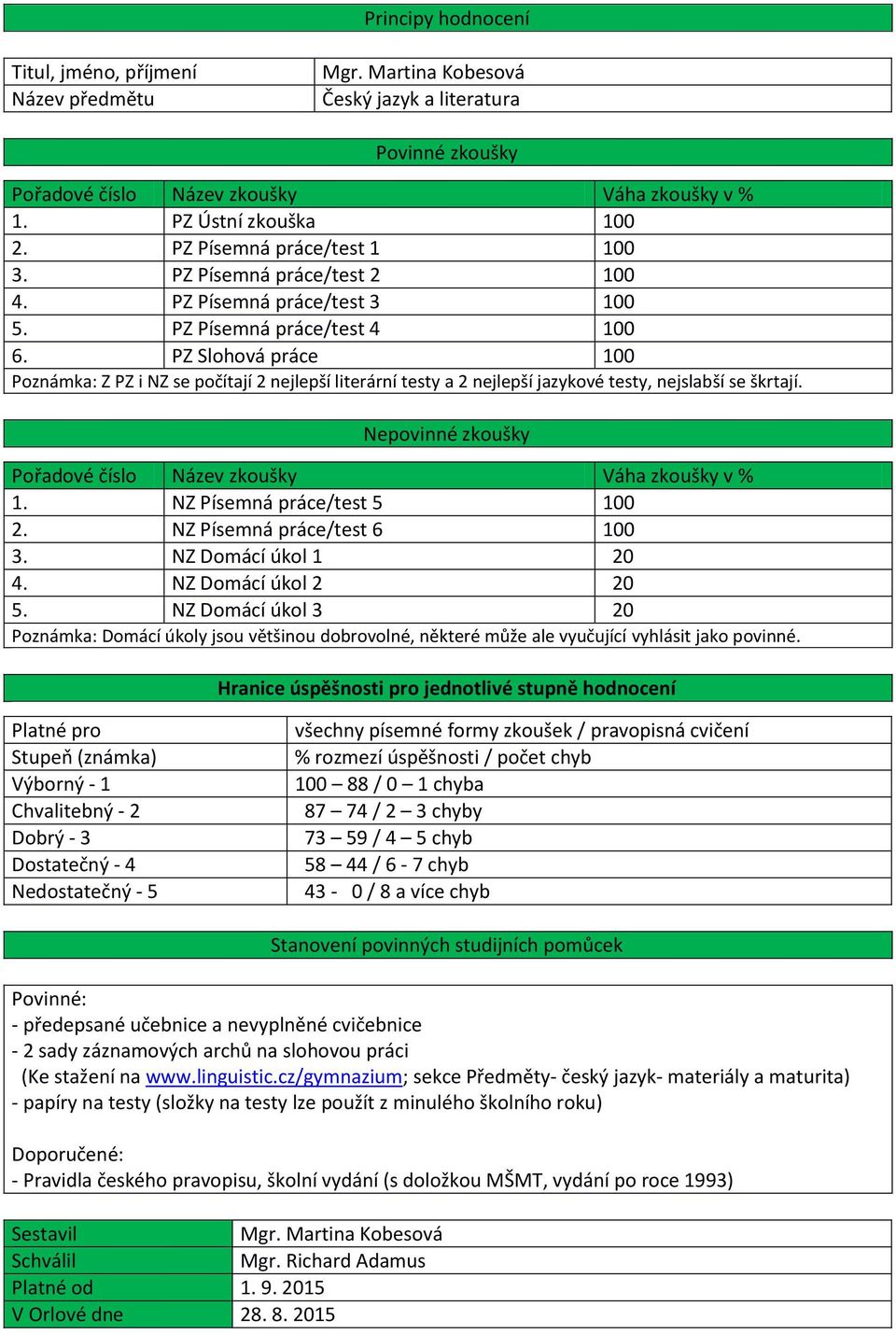 Principy hodnocení

| Titul, jméno, příjmení | Mgr. Martina Kobesová |
|---|---|
| Název předmětu | Český jazyk a literatura |

Povinné zkoušky

| Pořadové číslo | Název zkoušky | Váha zkoušky v % |
|---|---|---|
| 1. | PZ Ústní zkouška | 100 |
| 2. | PZ Písemná práce/test 1 | 100 |
| 3. | PZ Písemná práce/test 2 | 100 |
| 4. | PZ Písemná práce/test 3 | 100 |
| 5. | PZ Písemná práce/test 4 | 100 |
| 6. | PZ Slohová práce | 100 |

Poznámka: Z PZ i NZ se počítají 2 nejlepší literární testy a 2 nejlepší jazykové testy, nejslabší se škrtají.

Nepovinné zkoušky

| Pořadové číslo | Název zkoušky | Váha zkoušky v % |
|---|---|---|
| 1. | NZ Písemná práce/test 5 | 100 |
| 2. | NZ Písemná práce/test 6 | 100 |
| 3. | NZ Domácí úkol 1 | 20 |
| 4. | NZ Domácí úkol 2 | 20 |
| 5. | NZ Domácí úkol 3 | 20 |

Poznámka: Domácí úkoly jsou většinou dobrovolné, některé může ale vyučující vyhlásit jako povinné.

Hranice úspěšnosti pro jednotlivé stupně hodnocení

| Platné pro | všechny písemné formy zkoušek / pravopisná cvičení |
|---|---|
| Stupeň (známka) | % rozmezí úspěšnosti / počet chyb |
| Výborný - 1 | 100 – 88 / 0 – 1 chyba |
| Chvalitebný - 2 | 87 – 74 / 2 – 3 chyby |
| Dobrý - 3 | 73 – 59 / 4 – 5 chyb |
| Dostatečný - 4 | 58 – 44 / 6 - 7 chyb |
| Nedostatečný - 5 | 43 - 0 / 8 a více chyb |

Stanovení povinných studijních pomůcek

Povinné:
- předepsané učebnice a nevyplněné cvičebnice
- 2 sady záznamových archů na slohovou práci
(Ke stažení na www.linguistic.cz/gymnazium; sekce Předměty- český jazyk- materiály a maturita)
- papíry na testy (složky na testy lze použít z minulého školního roku)

Doporučené:
- Pravidla českého pravopisu, školní vydání (s doložkou MŠMT, vydání po roce 1993)

| Sestavil | Mgr. Martina Kobesová |
|---|---|
| Schválil | Mgr. Richard Adamus |
| Platné od | 1. 9. 2015 |
| V Orlové dne | 28. 8. 2015 |